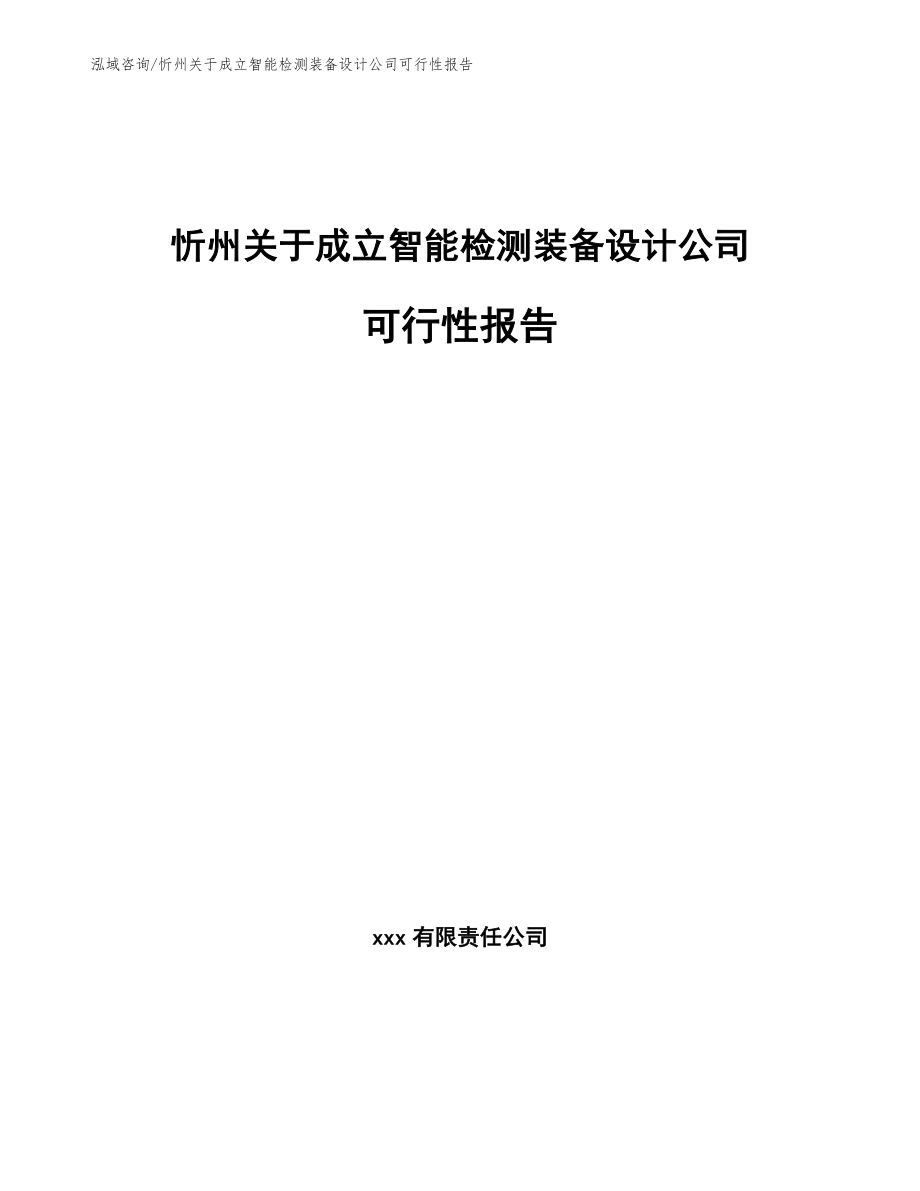 泓域咨询/忻州关于成立智能检测装备设计公司可行性报告

忻州关于成立智能检测装备设计公司

可行性报告

xxx 有限责任公司